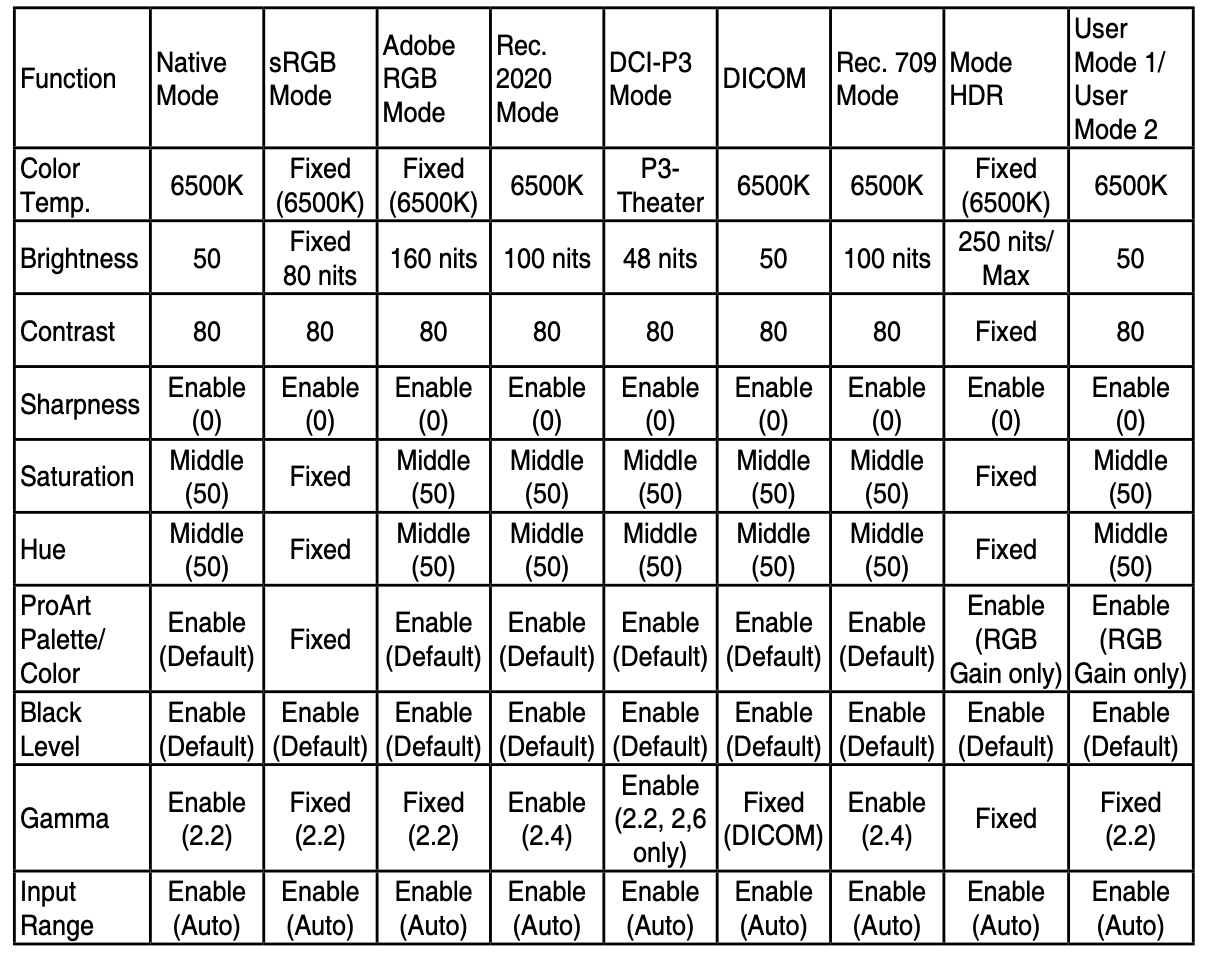 | Function | Native Mode | sRGB Mode | Adobe RGB Mode | Rec. 2020 Mode | DCI-P3 Mode | DICOM | Rec. 709 Mode | Mode HDR | User Mode 1/ User Mode 2 |
|---|---|---|---|---|---|---|---|---|---|
| Color Temp. | 6500K | Fixed (6500K) | Fixed (6500K) | 6500K | P3-Theater | 6500K | 6500K | Fixed (6500K) | 6500K |
| Brightness | 50 | Fixed 80 nits | 160 nits | 100 nits | 48 nits | 50 | 100 nits | 250 nits/ Max | 50 |
| Contrast | 80 | 80 | 80 | 80 | 80 | 80 | 80 | Fixed | 80 |
| Sharpness | Enable (0) | Enable (0) | Enable (0) | Enable (0) | Enable (0) | Enable (0) | Enable (0) | Enable (0) | Enable (0) |
| Saturation | Middle (50) | Fixed | Middle (50) | Middle (50) | Middle (50) | Middle (50) | Middle (50) | Fixed | Middle (50) |
| Hue | Middle (50) | Fixed | Middle (50) | Middle (50) | Middle (50) | Middle (50) | Middle (50) | Fixed | Middle (50) |
| ProArt Palette/ Color | Enable (Default) | Fixed | Enable (Default) | Enable (Default) | Enable (Default) | Enable (Default) | Enable (Default) | Enable (RGB Gain only) | Enable (RGB Gain only) |
| Black Level | Enable (Default) | Enable (Default) | Enable (Default) | Enable (Default) | Enable (Default) | Enable (Default) | Enable (Default) | Enable (Default) | Enable (Default) |
| Gamma | Enable (2.2) | Fixed (2.2) | Fixed (2.2) | Enable (2.4) | Enable (2.2, 2,6 only) | Fixed (DICOM) | Enable (2.4) | Fixed | Fixed (2.2) |
| Input Range | Enable (Auto) | Enable (Auto) | Enable (Auto) | Enable (Auto) | Enable (Auto) | Enable (Auto) | Enable (Auto) | Enable (Auto) | Enable (Auto) |